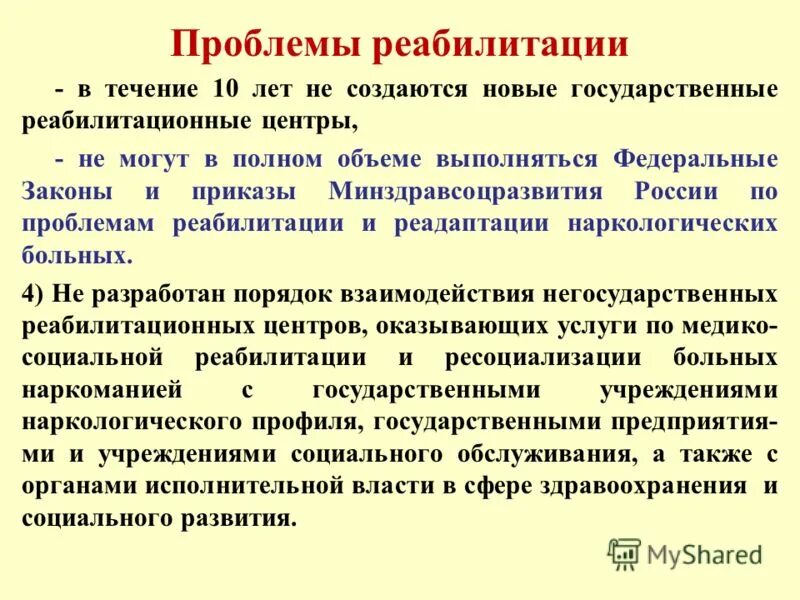 Проблемы реабилитации

- в течение 10 лет не создаются новые государственные реабилитационные центры,

- не могут в полном объеме выполняться Федеральные Законы и приказы Минздравсоцразвития России по проблемам реабилитации и реадаптации наркологических больных.

4) Не разработан порядок взаимодействия негосударственных реабилитационных центров, оказывающих услуги по медико-социальной реабилитации и ресоциализации больных наркоманией с государственными учреждениями наркологического профиля, государственными предприятиями и учреждениями социального обслуживания, а также с органами исполнительной власти в сфере здравоохранения и социального развития.

MyShared